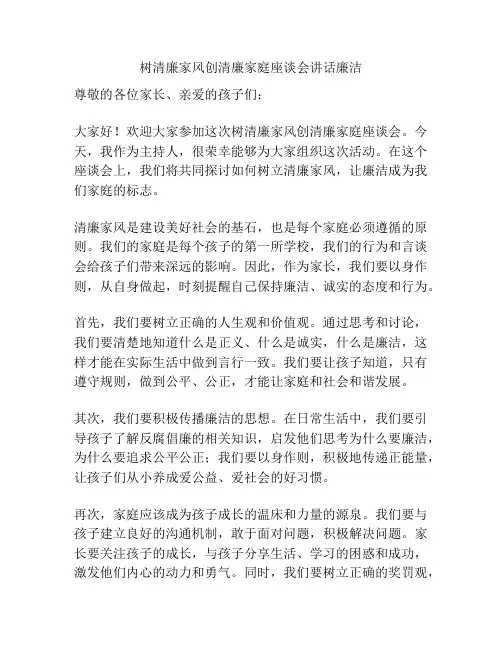 树清廉家风创清廉家庭座谈会讲话廉洁

尊敬的各位家长、亲爱的孩子们：

大家好！欢迎大家参加这次树清廉家风创清廉家庭座谈会。今天，我作为主持人，很荣幸能够为大家组织这次活动。在这个座谈会上，我们将共同探讨如何树立清廉家风，让廉洁成为我们家庭的标志。

清廉家风是建设美好社会的基石，也是每个家庭必须遵循的原则。我们的家庭是每个孩子的第一所学校，我们的行为和言谈会给孩子们带来深远的影响。因此，作为家长，我们要以身作则，从自身做起，时刻提醒自己保持廉洁、诚实的态度和行为。

首先，我们要树立正确的人生观和价值观。通过思考和讨论，我们要清楚地知道什么是正义、什么是诚实，什么是廉洁，这样才能在实际生活中做到言行一致。我们要让孩子知道，只有遵守规则，做到公平、公正，才能让家庭和社会和谐发展。

其次，我们要积极传播廉洁的思想。在日常生活中，我们要引导孩子了解反腐倡廉的相关知识，启发他们思考为什么要廉洁，为什么要追求公平公正；我们要以身作则，积极地传递正能量，让孩子们从小养成爱公益、爱社会的好习惯。

再次，家庭应该成为孩子成长的温床和力量的源泉。我们要与孩子建立良好的沟通机制，敢于面对问题，积极解决问题。家长要关注孩子的成长，与孩子分享生活、学习的困惑和成功，激发他们内心的动力和勇气。同时，我们要树立正确的奖罚观，